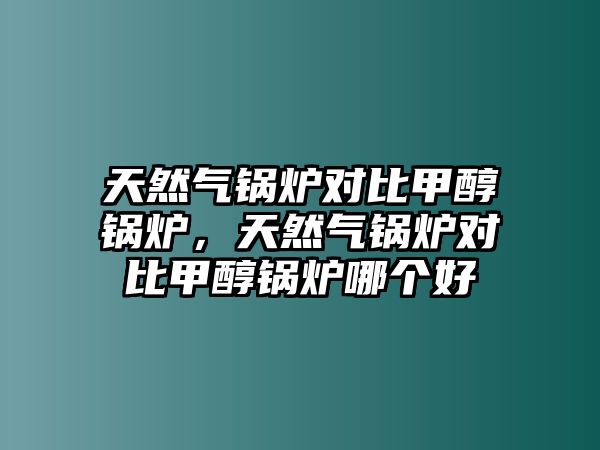 天然气锅炉对比甲醇锅炉，天然气锅炉对比甲醇锅炉哪个好